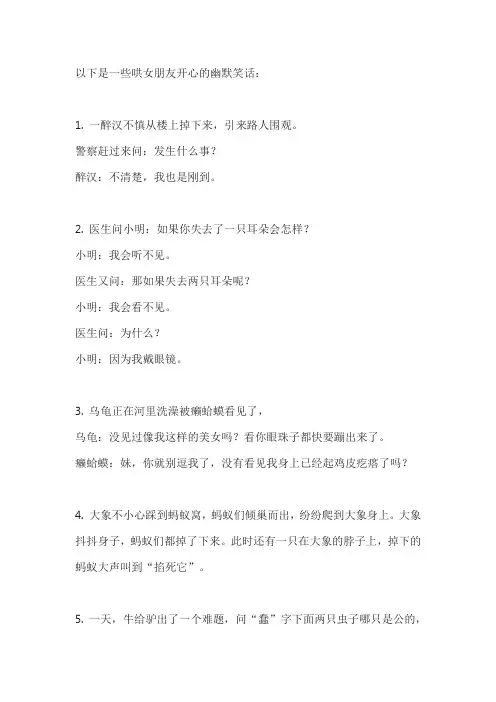 以下是一些哄女朋友开心的幽默笑话：

1. 一醉汉不慎从楼上掉下来，引来路人围观。

警察赶过来问：发生什么事？

醉汉：不清楚，我也是刚到。

2. 医生问小明：如果你失去了一只耳朵会怎样？

小明：我会听不见。

医生又问：那如果失去两只耳朵呢？

小明：我会看不见。

医生问：为什么？

小明：因为我戴眼镜。

3. 乌龟正在河里洗澡被癞蛤蟆看见了，

乌龟：没见过像我这样的美女吗？看你眼珠子都快要蹦出来了。

癞蛤蟆：妹，你就别逗我了，没有看见我身上已经起鸡皮疙瘩了吗？

4. 大象不小心踩到蚂蚁窝，蚂蚁们倾巢而出，纷纷爬到大象身上。大象抖抖身子，蚂蚁们都掉了下来。此时还有一只在大象的脖子上，掉下的蚂蚁大声叫到“掐死它”。

5. 一天，牛给驴出了一个难题，问“蠢”字下面两只虫子哪只是公的，